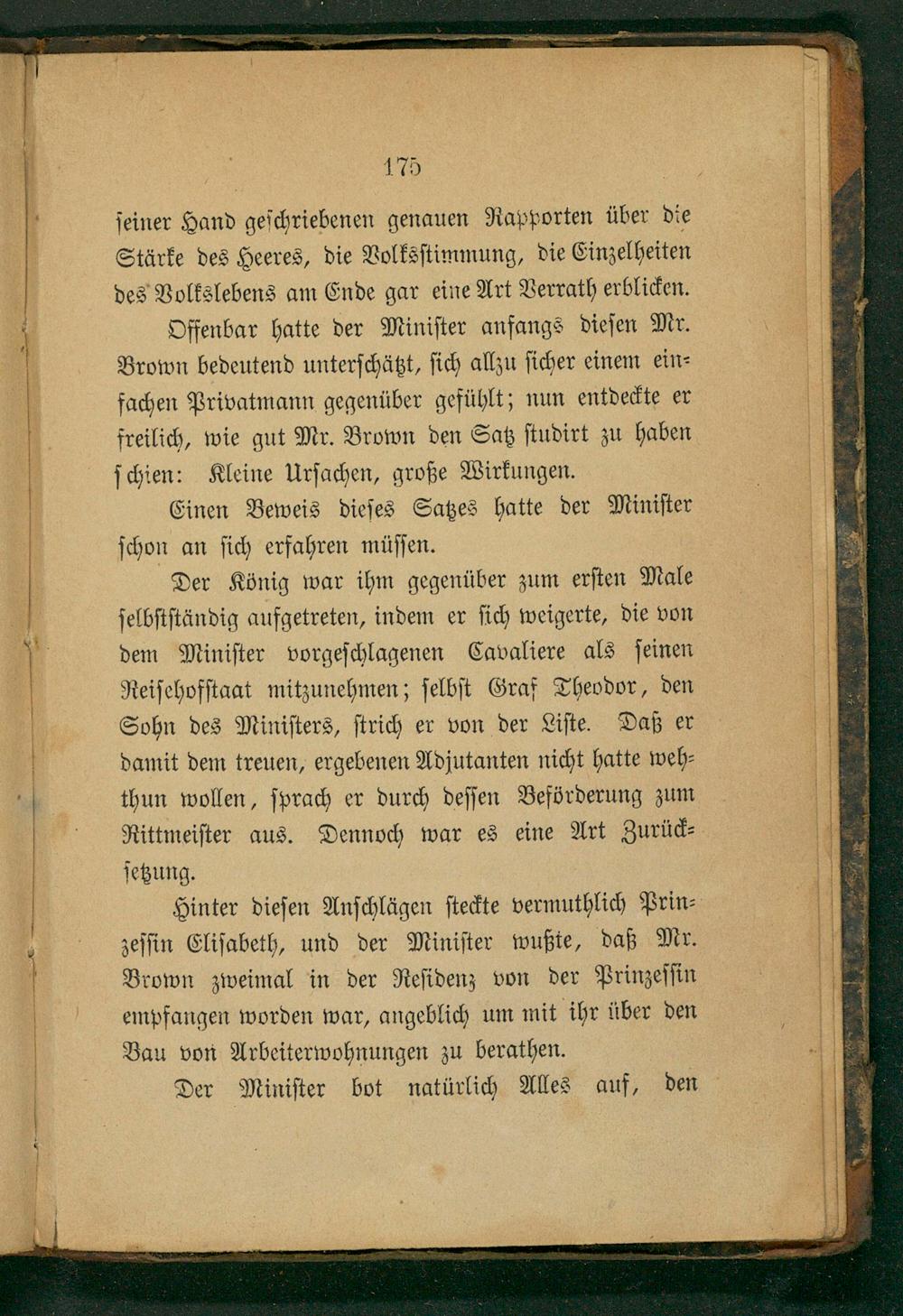 175

seiner Hand geschriebenen genauen Rapporten über die Stärke des Heeres, die Volksstimmung, die Einzelheiten des Volkslebens am Ende gar eine Art Verrath erblicken.

Offenbar hatte der Minister anfangs diesen Mr. Brown bedeutend unterschätzt, sich allzu sicher einem einfachen Privatmann gegenüber gefühlt; nun entdeckte er freilich, wie gut Mr. Brown den Satz studirt zu haben schien: Kleine Ursachen, große Wirkungen.

Einen Beweis dieses Satzes hatte der Minister schon an sich erfahren müssen.

Der König war ihm gegenüber zum ersten Male selbstständig aufgetreten, indem er sich weigerte, die von dem Minister vorgeschlagenen Cavaliere als seinen Reisehofstaat mitzunehmen; selbst Graf Theodor, den Sohn des Ministers, strich er von der Liste. Daß er damit dem treuen, ergebenen Adjutanten nicht hatte wehthun wollen, sprach er durch dessen Beförderung zum Rittmeister aus. Dennoch war es eine Art Zurücksetzung.

Hinter diesen Anschlägen steckte vermuthlich Prinzessin Elisabeth, und der Minister wußte, daß Mr. Brown zweimal in der Residenz von der Prinzessin empfangen worden war, angeblich um mit ihr über den Bau von Arbeiterwohnungen zu berathen.

Der Minister bot natürlich Alles auf, den